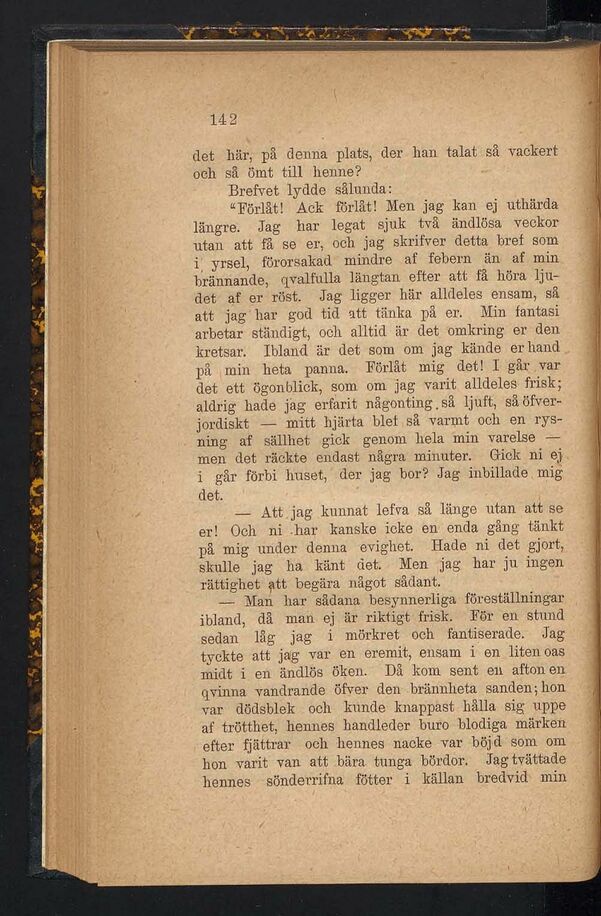 142

det här, på denna plats, der han talat så vackert och så ömt till henne?

Brefvet lydde sålunda:

"Förlåt! Ack förlåt! Men jag kan ej uthärda längre. Jag har legat sjuk två ändlösa veckor utan att få se er, och jag skrifver detta bref som i yrsel, förorsakad mindre af febern än af min brännande, qvalfulla längtan efter att få höra ljudet af er röst. Jag ligger här alldeles ensam, så att jag har god tid att tänka på er. Min fantasi arbetar ständigt, och alltid är det omkring er den kretsar. Ibland är det som om jag kände er hand på min heta panna. Förlåt mig det! I går var det ett ögonblick, som om jag varit alldeles frisk; aldrig hade jag erfarit någonting så ljuft, så öfverjordiskt — mitt hjärta blef så varmt och en rysning af sällhet gick genom hela min varelse — men det räckte endast några minuter. Gick ni ej i går förbi huset, der jag bor? Jag inbillade mig det.

— Att jag kunnat lefva så länge utan att se er! Och ni har kanske icke en enda gång tänkt på mig under denna evighet. Hade ni det gjort, skulle jag ha känt det. Men jag har ju ingen rättighet att begära något sådant.

— Man har sådana besynnerliga föreställningar ibland, då man ej är riktigt frisk. För en stund sedan låg jag i mörkret och fantiserade. Jag tyckte att jag var en eremit, ensam i en liten oas midt i en ändlös öken. Då kom sent en afton en qvinna vandrande öfver den brännheta sanden; hon var dödsblek och kunde knappast hålla sig uppe af trötthet, hennes handleder buro blodiga märken efter fjättrar och hennes nacke var böjd som om hon varit van att bära tunga bördor. Jag tvättade hennes sönderrifna fötter i källan bredvid min